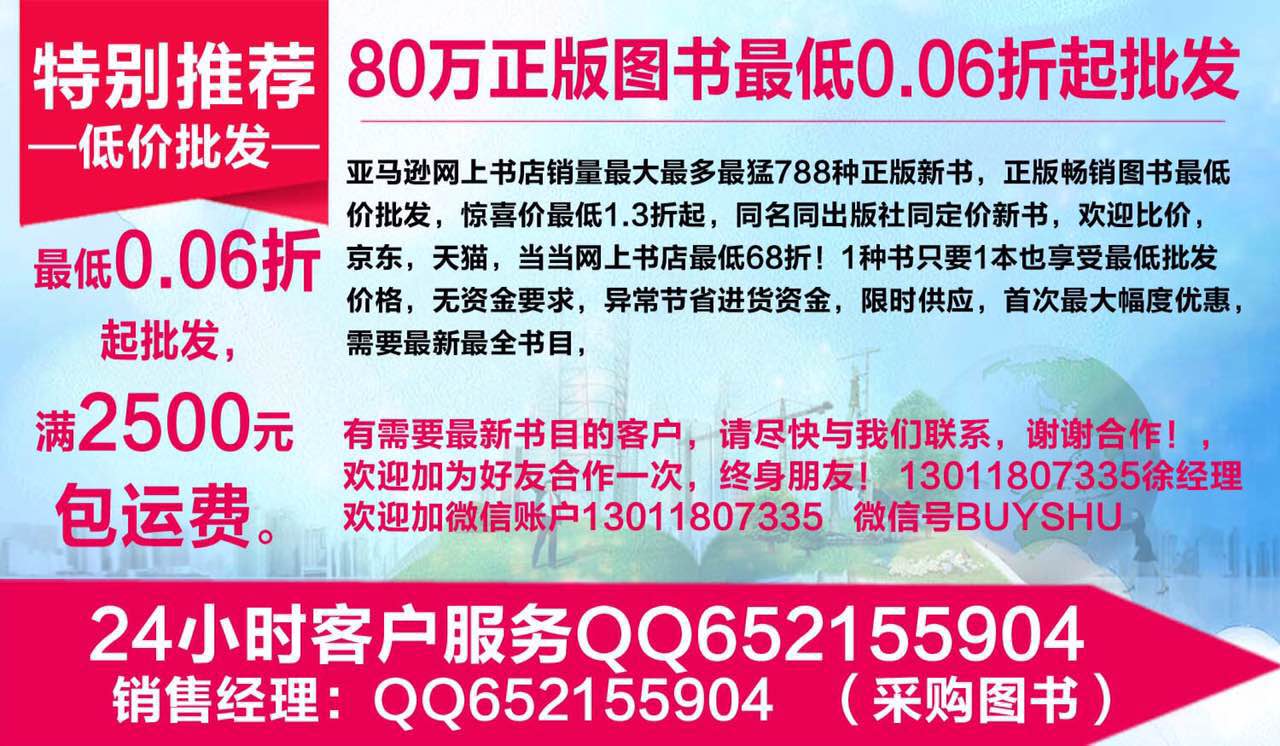 特别推荐
—低价批发—

最低0.06折起批发，满2500元包运费。

80万正版图书最低0.06折起批发

亚马逊网上书店销量最大最多最猛788种正版新书，正版畅销图书最低价批发，惊喜价最低1.3折起，同名同出版社同定价新书，欢迎比价，京东，天猫，当当网上书店最低68折！1种书只要1本也享受最低批发价格，无资金要求，异常节省进货资金，限时供应，首次最大幅度优惠，需要最新最全书目，

有需要最新书目的客户，请尽快与我们联系，谢谢合作！，欢迎加为好友合作一次，终身朋友！ 13011807335徐经理
欢迎加微信账户13011807335 微信号BUYSHU

24小时客户服务QQ652155904
销售经理：QQ652155904 （采购图书）